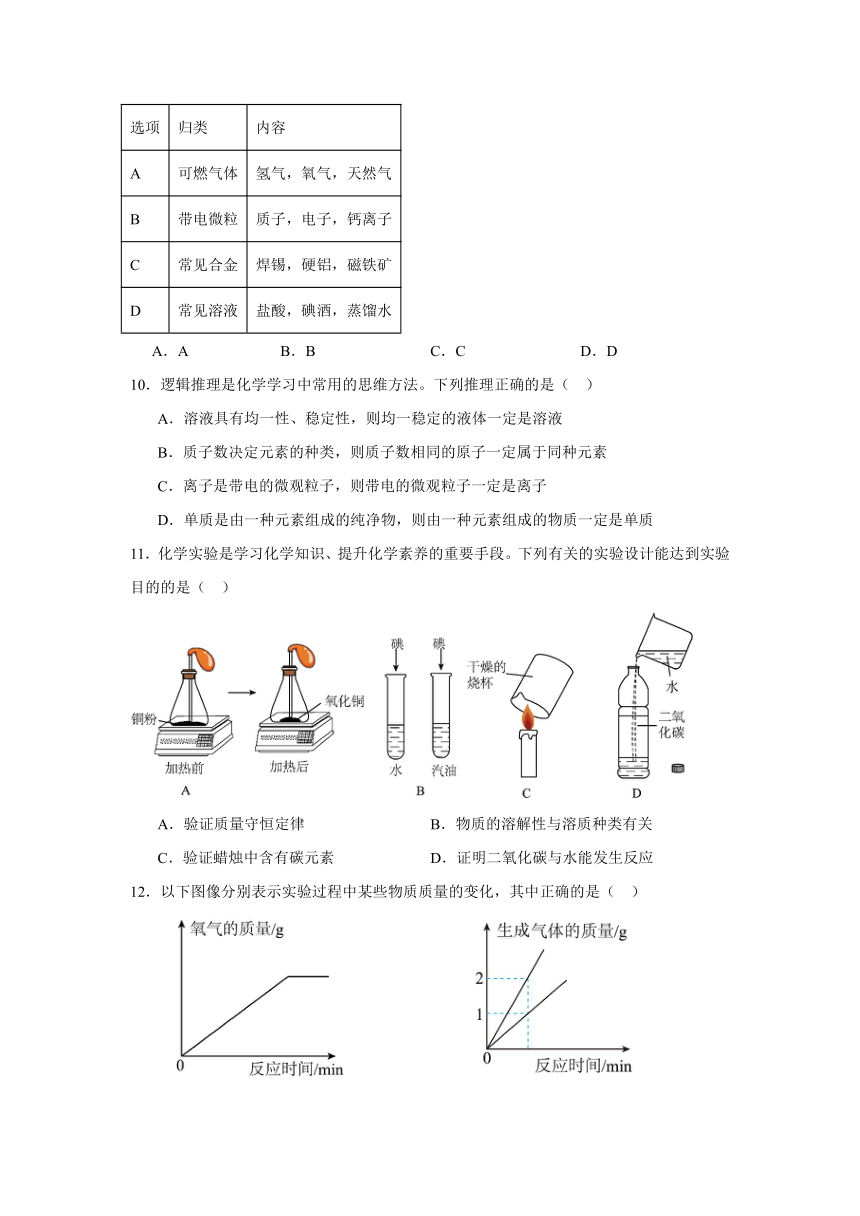 | 选项 | 归类 | 内容 |
|---|---|---|
| A | 可燃气体 | 氢气，氧气，天然气 |
| B | 带电微粒 | 质子，电子，钙离子 |
| C | 常见合金 | 焊锡，硬铝，磁铁矿 |
| D | 常见溶液 | 盐酸，碘酒，蒸馏水 |

A．A　　B．B　　C．C　　D．D

10．逻辑推理是化学学习中常用的思维方法。下列推理正确的是（　）

A．溶液具有均一性、稳定性，则均一稳定的液体一定是溶液

B．质子数决定元素的种类，则质子数相同的原子一定属于同种元素

C．离子是带电的微观粒子，则带电的微观粒子一定是离子

D．单质是由一种元素组成的纯净物，则由一种元素组成的物质一定是单质

11．化学实验是学习化学知识、提升化学素养的重要手段。下列有关的实验设计能达到实验目的的是（　）

铜粉 氧化铜 加热前 加热后 A 碘 碘 水 汽油 B 干燥的烧杯 C 水 二氧化碳 D

A．验证质量守恒定律　　B．物质的溶解性与溶质种类有关

C．验证蜡烛中含有碳元素　　D．证明二氧化碳与水能发生反应

12．以下图像分别表示实验过程中某些物质质量的变化，其中正确的是（　）

氧气的质量/g 0 反应时间/min

生成气体的质量/g 2 1 0 反应时间/min